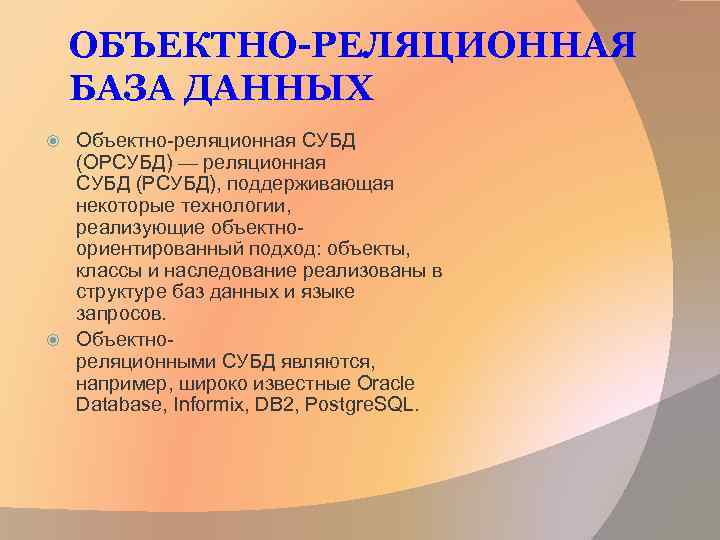 ОБЪЕКТНО-РЕЛЯЦИОННАЯ БАЗА ДАННЫХ

Объектно-реляционная СУБД (ОРСУБД) — реляционная СУБД (РСУБД), поддерживающая некоторые технологии, реализующие объектно-ориентированный подход: объекты, классы и наследование реализованы в структуре баз данных и языке запросов.

Объектно-реляционными СУБД являются, например, широко известные Oracle Database, Informix, DB2, PostgreSQL.